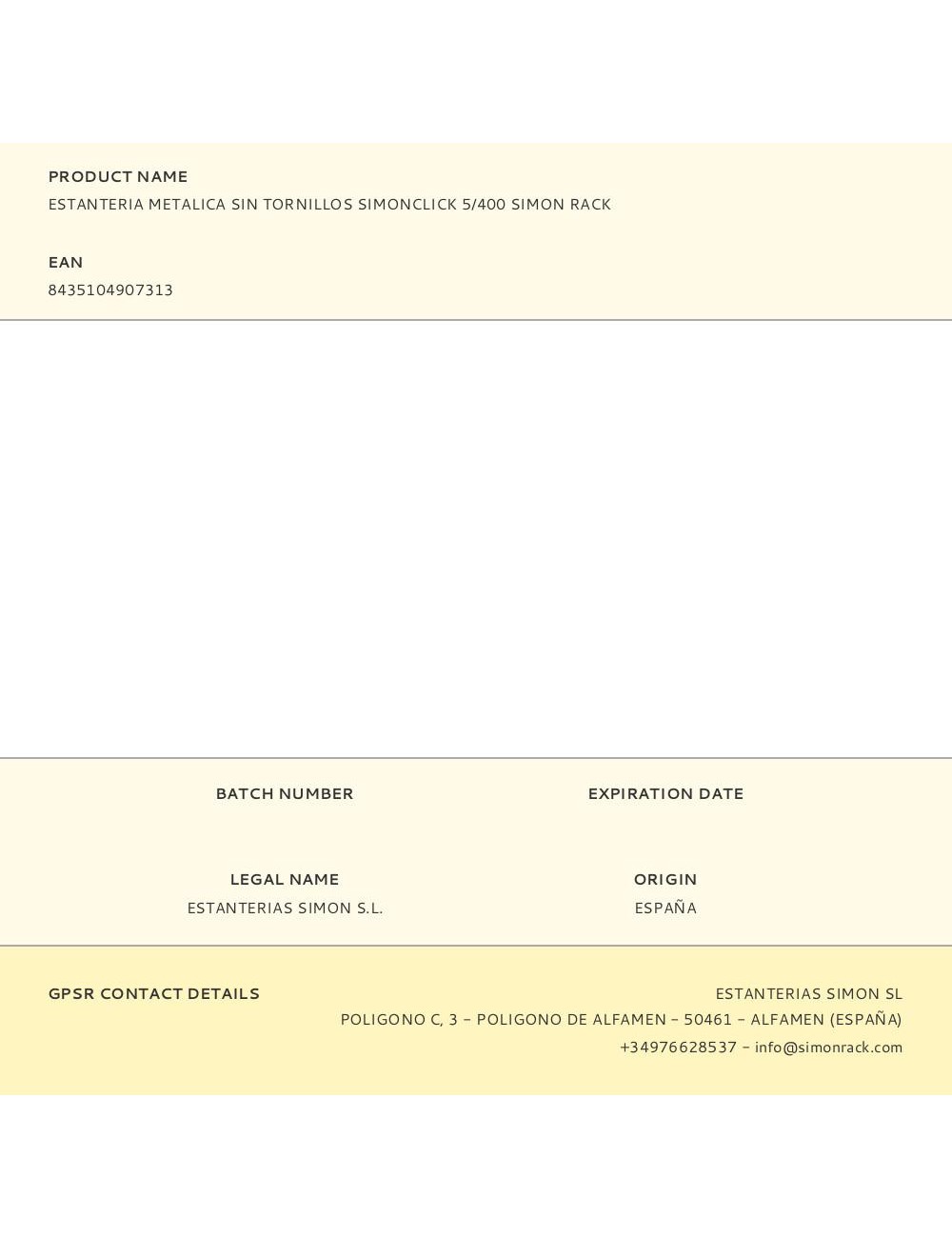 PRODUCT NAME
ESTANTERIA METALICA SIN TORNILLOS SIMONCLICK 5/400 SIMON RACK

EAN
8435104907313

BATCH NUMBER

EXPIRATION DATE

LEGAL NAME
ESTANTERIAS SIMON S.L.

ORIGIN
ESPAÑA

GPSR CONTACT DETAILS

ESTANTERIAS SIMON SL
POLIGONO C, 3 – POLIGONO DE ALFAMEN – 50461 – ALFAMEN (ESPAÑA)
+34976628537 – info@simonrack.com